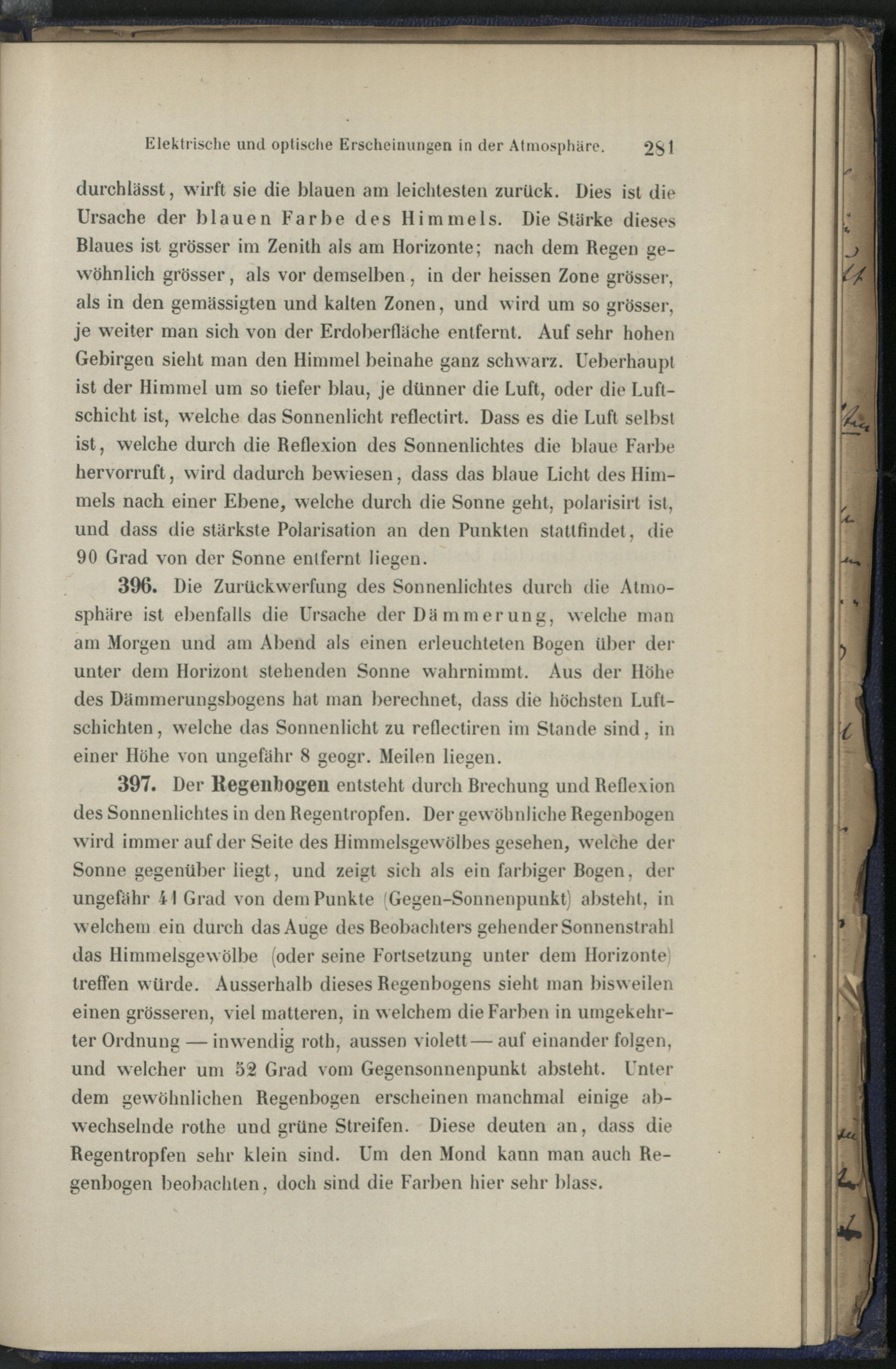 Elektrische und optische Erscheinungen in der Atmosphäre. 281

durchlässt, wirft sie die blauen am leichtesten zurück. Dies ist die Ursache der blauen Farbe des Himmels. Die Stärke dieses Blaues ist grösser im Zenith als am Horizonte; nach dem Regen gewöhnlich grösser, als vor demselben, in der heissen Zone grösser, als in den gemässigten und kalten Zonen, und wird um so grösser, je weiter man sich von der Erdoberfläche entfernt. Auf sehr hohen Gebirgen sieht man den Himmel beinahe ganz schwarz. Ueberhaupt ist der Himmel um so tiefer blau, je dünner die Luft, oder die Luftschicht ist, welche das Sonnenlicht reflectirt. Dass es die Luft selbst ist, welche durch die Reflexion des Sonnenlichtes die blaue Farbe hervorruft, wird dadurch bewiesen, dass das blaue Licht des Himmels nach einer Ebene, welche durch die Sonne geht, polarisirt ist, und dass die stärkste Polarisation an den Punkten stattfindet, die 90 Grad von der Sonne entfernt liegen.

396. Die Zurückwerfung des Sonnenlichtes durch die Atmosphäre ist ebenfalls die Ursache der Dämmerung, welche man am Morgen und am Abend als einen erleuchteten Bogen über der unter dem Horizont stehenden Sonne wahrnimmt. Aus der Höhe des Dämmerungsbogens hat man berechnet, dass die höchsten Luftschichten, welche das Sonnenlicht zu reflectiren im Stande sind, in einer Höhe von ungefähr 8 geogr. Meilen liegen.

397. Der Regenbogen entsteht durch Brechung und Reflexion des Sonnenlichtes in den Regentropfen. Der gewöhnliche Regenbogen wird immer auf der Seite des Himmelsgewölbes gesehen, welche der Sonne gegenüber liegt, und zeigt sich als ein farbiger Bogen, der ungefähr 41 Grad von dem Punkte (Gegen-Sonnenpunkt) absteht, in welchem ein durch das Auge des Beobachters gehender Sonnenstrahl das Himmelsgewölbe (oder seine Fortsetzung unter dem Horizonte) treffen würde. Ausserhalb dieses Regenbogens sieht man bisweilen einen grösseren, viel matteren, in welchem die Farben in umgekehrter Ordnung — inwendig roth, aussen violett — auf einander folgen, und welcher um 52 Grad vom Gegensonnenpunkt absteht. Unter dem gewöhnlichen Regenbogen erscheinen manchmal einige abwechselnde rothe und grüne Streifen. Diese deuten an, dass die Regentropfen sehr klein sind. Um den Mond kann man auch Regenbogen beobachten, doch sind die Farben hier sehr blass.